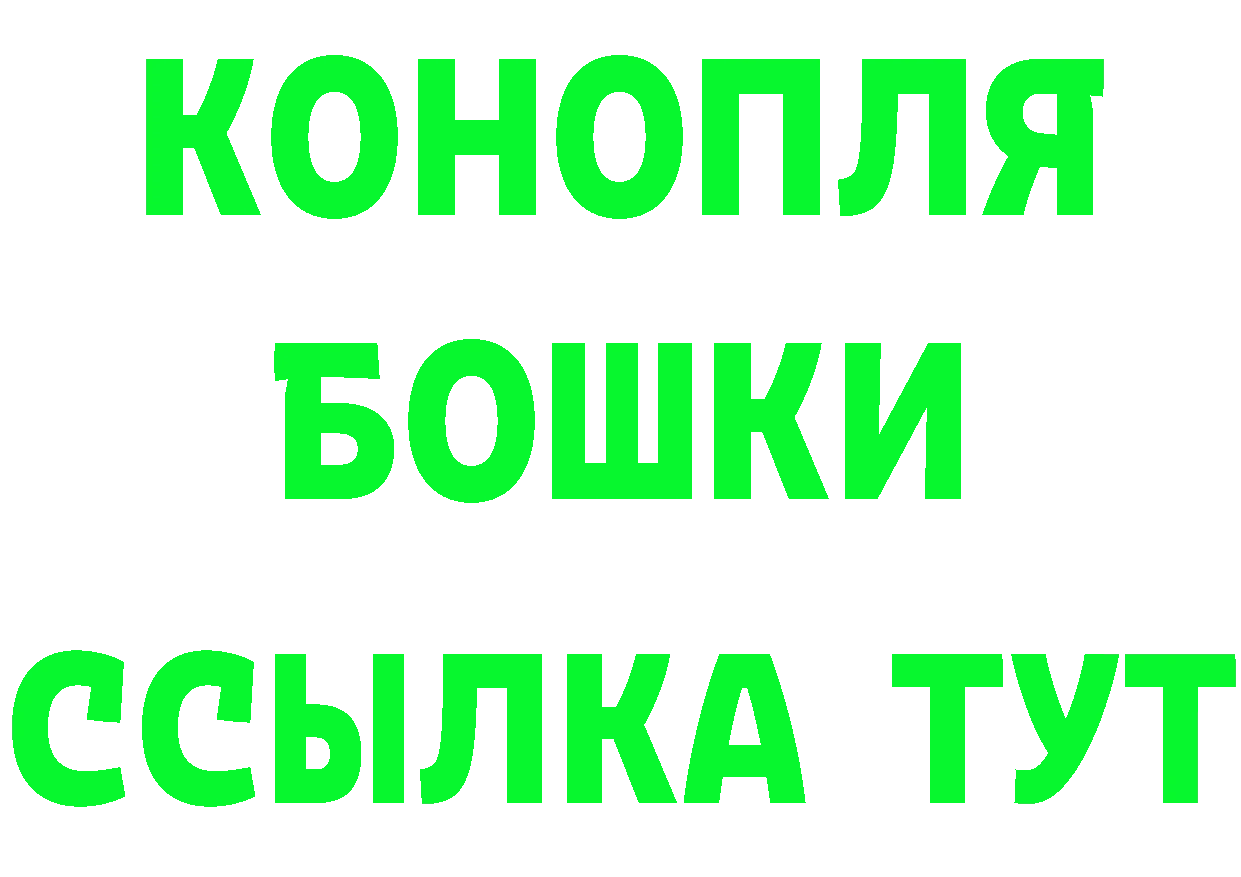 КОНОПЛЯ
БОШКИ
ССЫЛКА ТУТ